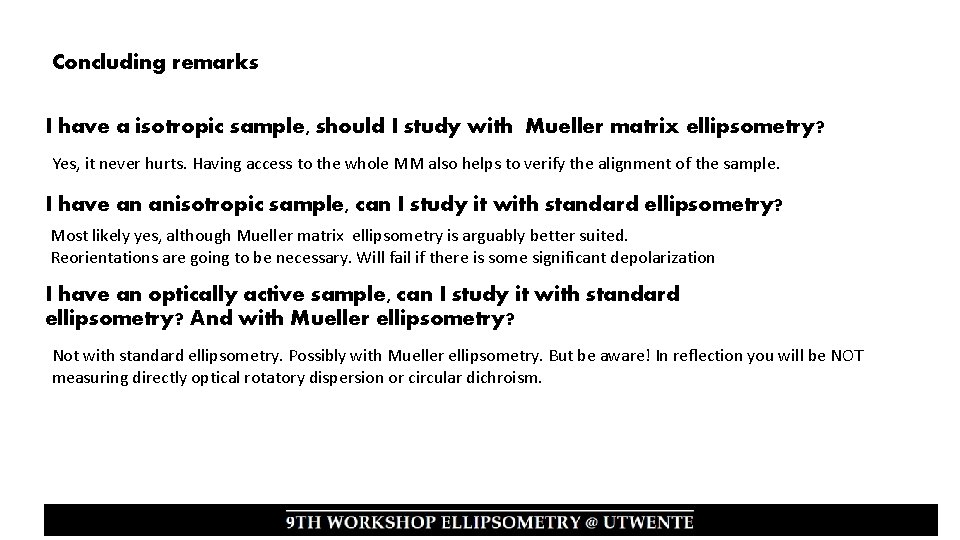 Concluding remarks

I have a isotropic sample, should I study with Mueller matrix ellipsometry?

Yes, it never hurts. Having access to the whole MM also helps to verify the alignment of the sample.

I have an anisotropic sample, can I study it with standard ellipsometry?

Most likely yes, although Mueller matrix ellipsometry is arguably better suited.
Reorientations are going to be necessary. Will fail if there is some significant depolarization

I have an optically active sample, can I study it with standard ellipsometry? And with Mueller ellipsometry?

Not with standard ellipsometry. Possibly with Mueller ellipsometry. But be aware! In reflection you will be NOT measuring directly optical rotatory dispersion or circular dichroism.

9TH WORKSHOP ELLIPSOMETRY @ UTWENTE